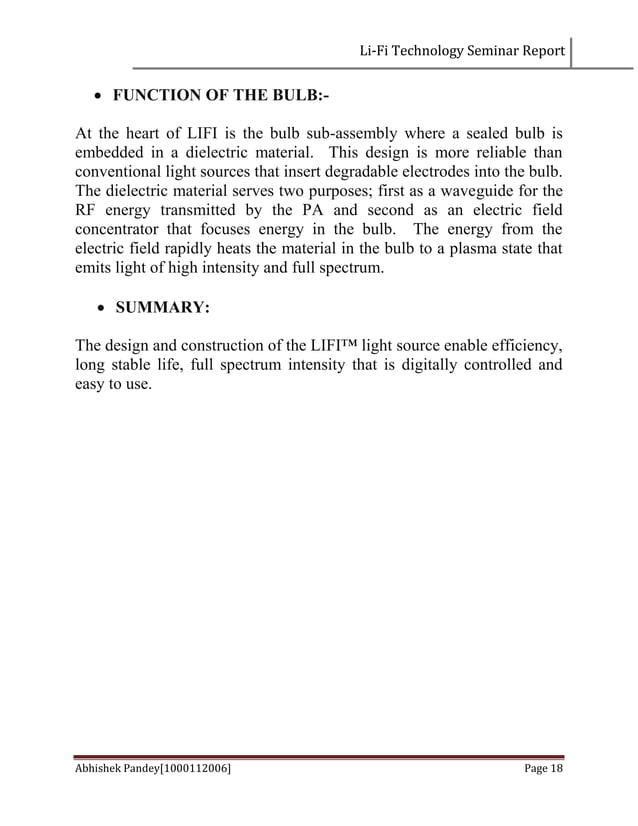 Li-Fi Technology Seminar Report

• FUNCTION OF THE BULB:-

At the heart of LIFI is the bulb sub-assembly where a sealed bulb is embedded in a dielectric material. This design is more reliable than conventional light sources that insert degradable electrodes into the bulb. The dielectric material serves two purposes; first as a waveguide for the RF energy transmitted by the PA and second as an electric field concentrator that focuses energy in the bulb. The energy from the electric field rapidly heats the material in the bulb to a plasma state that emits light of high intensity and full spectrum.

• SUMMARY:

The design and construction of the LIFI™ light source enable efficiency, long stable life, full spectrum intensity that is digitally controlled and easy to use.

Abhishek Pandey[1000112006] Page 18